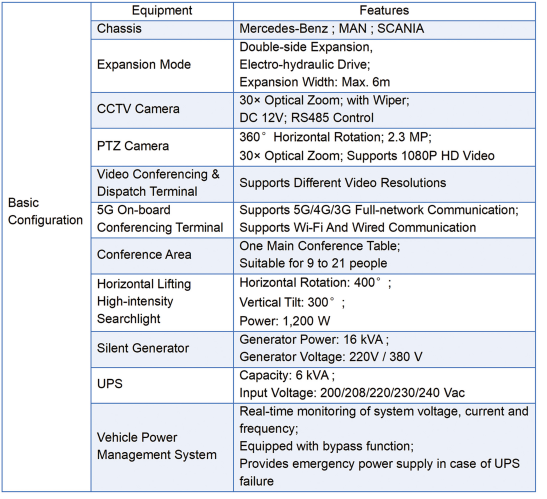 |  | Equipment | Features |
|---|---|---|
| Basic Configuration | Chassis | Mercedes-Benz ; MAN ; SCANIA |
|  | Expansion Mode | Double-side Expansion, Electro-hydraulic Drive; Expansion Width: Max. 6m |
|  | CCTV Camera | 30× Optical Zoom; with Wiper; DC 12V; RS485 Control |
|  | PTZ Camera | 360° Horizontal Rotation; 2.3 MP; 30× Optical Zoom; Supports 1080P HD Video |
|  | Video Conferencing & Dispatch Terminal | Supports Different Video Resolutions |
|  | 5G On-board Conferencing Terminal | Supports 5G/4G/3G Full-network Communication; Supports Wi-Fi And Wired Communication |
|  | Conference Area | One Main Conference Table; Suitable for 9 to 21 people |
|  | Horizontal Lifting High-intensity Searchlight | Horizontal Rotation: 400° ; Vertical Tilt: 300° ; Power: 1,200 W |
|  | Silent Generator | Generator Power: 16 kVA ; Generator Voltage: 220V / 380 V |
|  | UPS | Capacity: 6 kVA ; Input Voltage: 200/208/220/230/240 Vac |
|  | Vehicle Power Management System | Real-time monitoring of system voltage, current and frequency; Equipped with bypass function; Provides emergency power supply in case of UPS failure |